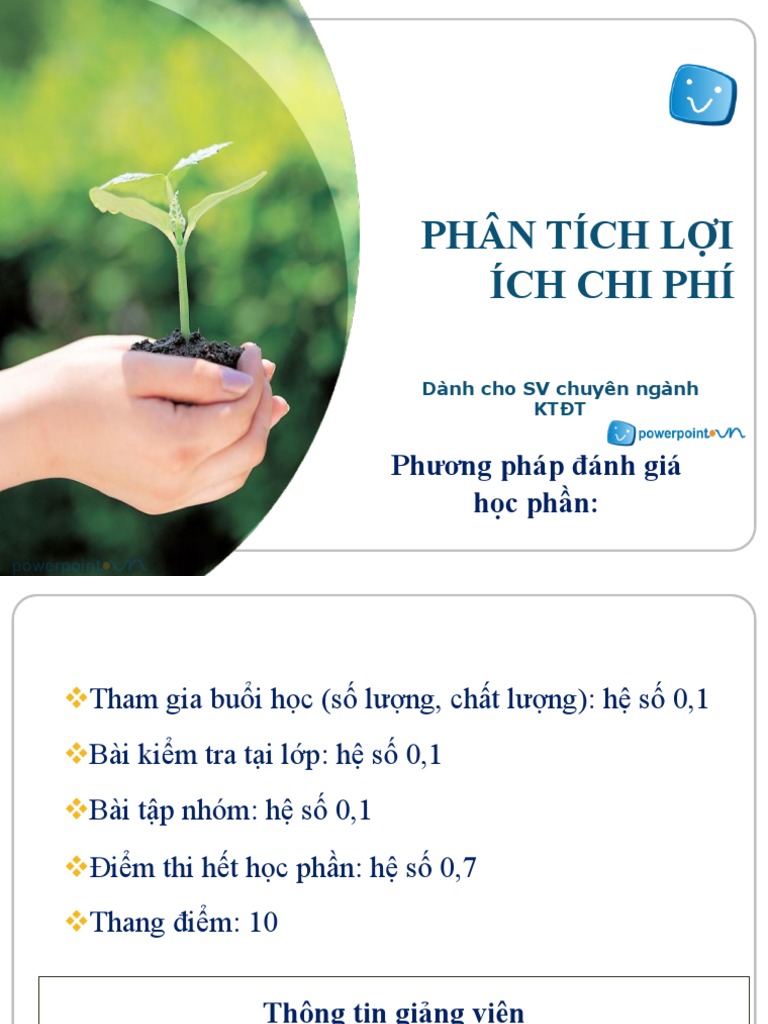 PHÂN TÍCH LỢI ÍCH CHI PHÍ

Dành cho SV chuyên ngành KTĐT

powerpoint.vn

Phương pháp đánh giá học phần:

powerpoint.vn

❖Tham gia buổi học (số lượng, chất lượng): hệ số 0,1

❖Bài kiểm tra tại lớp: hệ số 0,1

❖Bài tập nhóm: hệ số 0,1

❖Điểm thi hết học phần: hệ số 0,7

❖Thang điểm: 10

Thông tin giảng viên